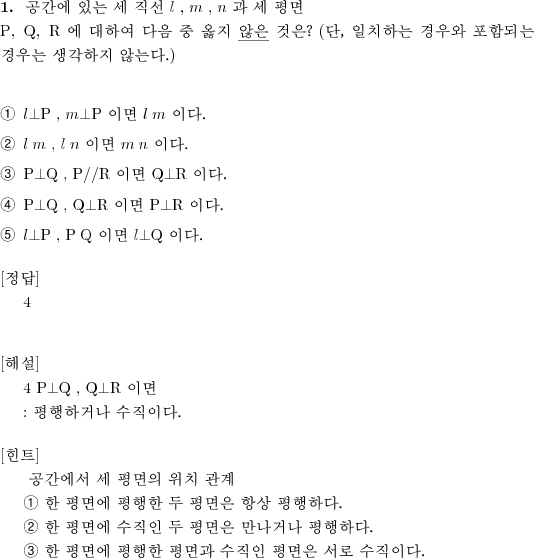 **1.** 공간에 있는 세 직선 $l$ , $m$ , $n$ 과 세 평면 P, Q, R 에 대하여 다음 중 옳지 않은 것은? (단, 일치하는 경우와 포함되는 경우는 생각하지 않는다.)

① $l \perp$P , $m \perp$P 이면 $l$ $m$ 이다.

② $l$ $m$ , $l$ $n$ 이면 $m$ $n$ 이다.

③ P$\perp$Q , P//R 이면 Q$\perp$R 이다.

④ P$\perp$Q , Q$\perp$R 이면 P$\perp$R 이다.

⑤ $l \perp$P , P Q 이면 $l \perp$Q 이다.

[정답]
4

[해설]
4 P$\perp$Q , Q$\perp$R 이면
: 평행하거나 수직이다.

[힌트]
공간에서 세 평면의 위치 관계
① 한 평면에 평행한 두 평면은 항상 평행하다.
② 한 평면에 수직인 두 평면은 만나거나 평행하다.
③ 한 평면에 평행한 평면과 수직인 평면은 서로 수직이다.